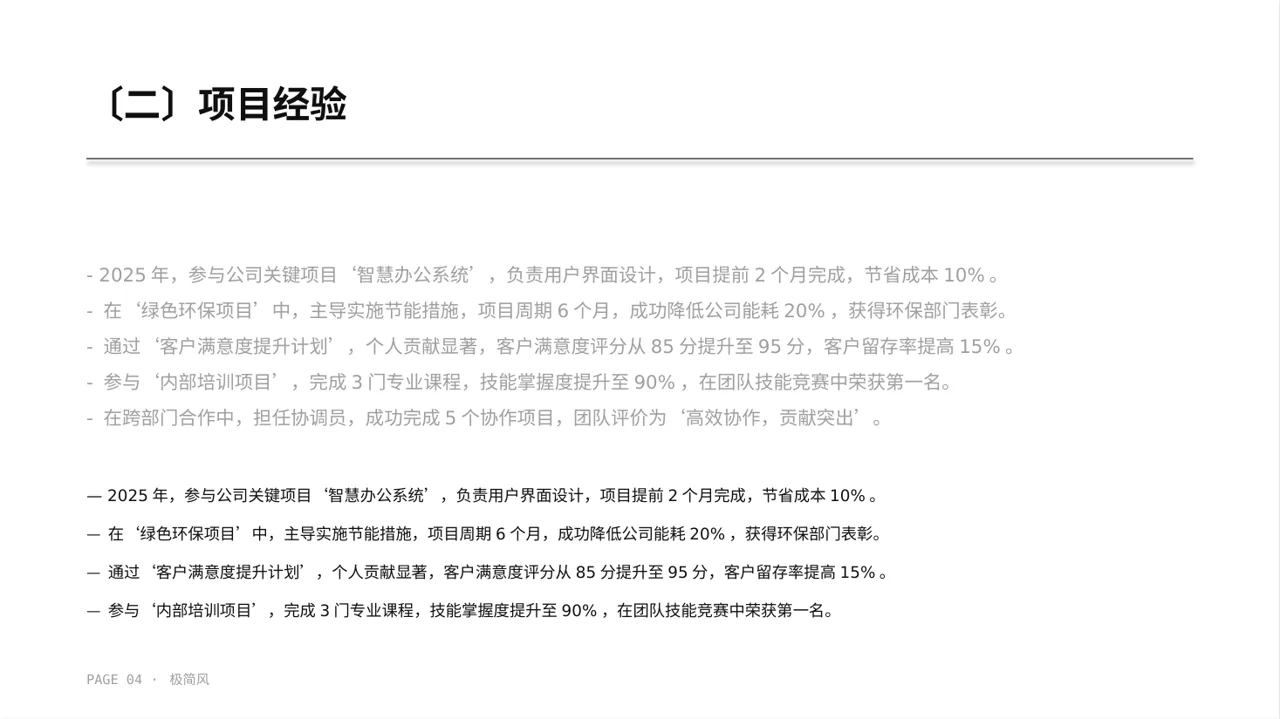 〔二〕项目经验

- 2025 年，参与公司关键项目‘智慧办公系统’，负责用户界面设计，项目提前 2 个月完成，节省成本 10% 。
- 在‘绿色环保项目’中，主导实施节能措施，项目周期 6 个月，成功降低公司能耗 20% ，获得环保部门表彰。
- 通过‘客户满意度提升计划’，个人贡献显著，客户满意度评分从 85 分提升至 95 分，客户留存率提高 15% 。
- 参与‘内部培训项目’，完成 3 门专业课程，技能掌握度提升至 90% ，在团队技能竞赛中荣获第一名。
- 在跨部门合作中，担任协调员，成功完成 5 个协作项目，团队评价为‘高效协作，贡献突出’。

— 2025 年，参与公司关键项目‘智慧办公系统’，负责用户界面设计，项目提前 2 个月完成，节省成本 10% 。

— 在‘绿色环保项目’中，主导实施节能措施，项目周期 6 个月，成功降低公司能耗 20% ，获得环保部门表彰。

— 通过‘客户满意度提升计划’，个人贡献显著，客户满意度评分从 85 分提升至 95 分，客户留存率提高 15% 。

— 参与‘内部培训项目’，完成 3 门专业课程，技能掌握度提升至 90% ，在团队技能竞赛中荣获第一名。

PAGE 04 · 极简风